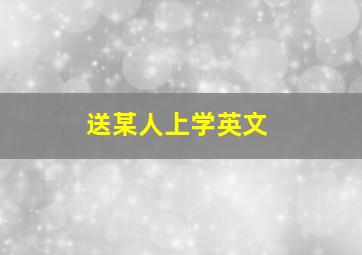 送某人上学英文